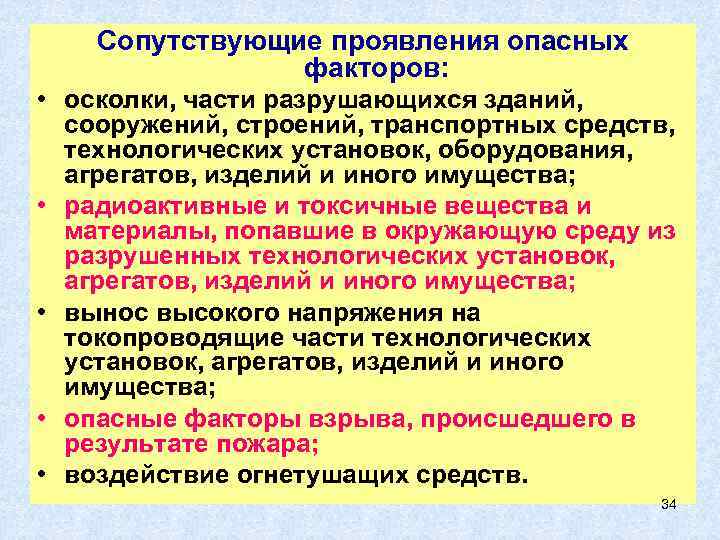 Сопутствующие проявления опасных факторов:

• осколки, части разрушающихся зданий, сооружений, строений, транспортных средств, технологических установок, оборудования, агрегатов, изделий и иного имущества;

• радиоактивные и токсичные вещества и материалы, попавшие в окружающую среду из разрушенных технологических установок, агрегатов, изделий и иного имущества;

• вынос высокого напряжения на токопроводящие части технологических установок, агрегатов, изделий и иного имущества;

• опасные факторы взрыва, происшедшего в результате пожара;

• воздействие огнетушащих средств.

34